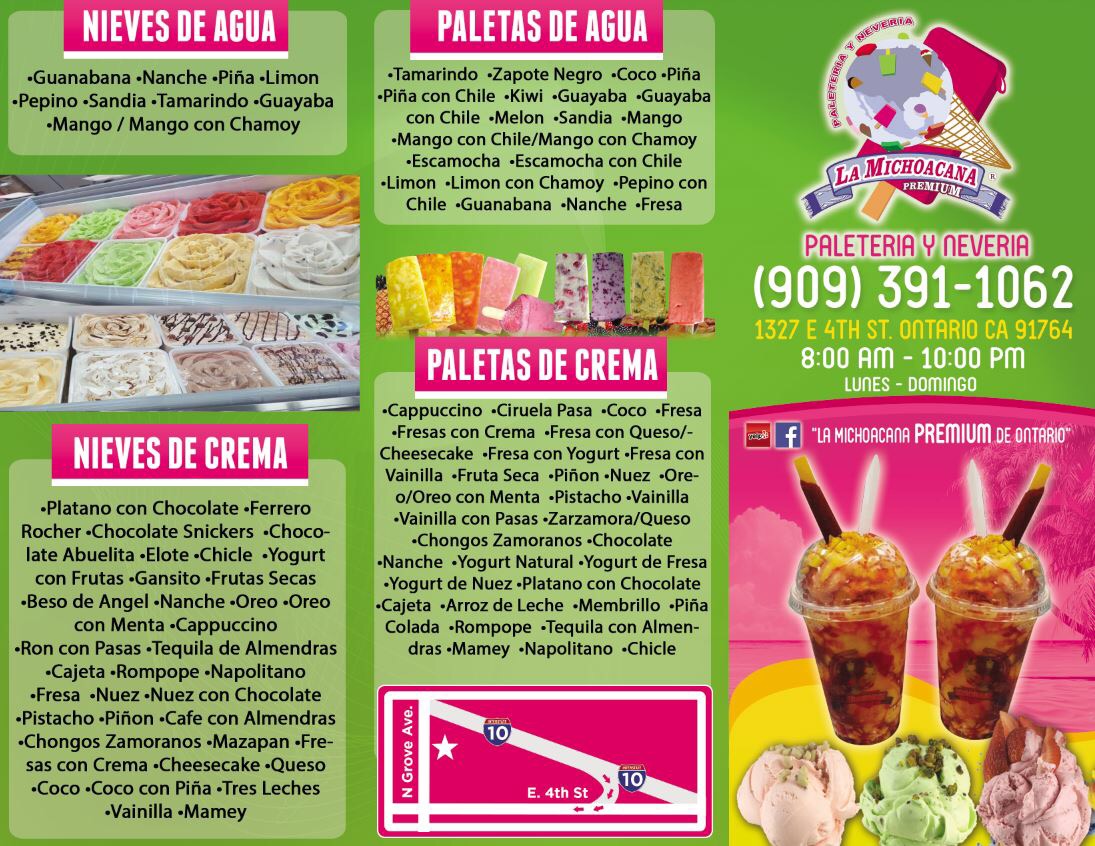 NIEVES DE AGUA

•Guanabana •Nanche •Piña •Limon •Pepino •Sandia •Tamarindo •Guayaba •Mango / Mango con Chamoy

NIEVES DE CREMA

•Platano con Chocolate •Ferrero Rocher •Chocolate Snickers •Chocolate Abuelita •Elote •Chicle •Yogurt con Frutas •Gansito •Frutas Secas •Beso de Angel •Nanche •Oreo •Oreo con Menta •Cappuccino •Ron con Pasas •Tequila de Almendras •Cajeta •Rompope •Napolitano •Fresa •Nuez •Nuez con Chocolate •Pistacho •Piñon •Cafe con Almendras •Chongos Zamoranos •Mazapan •Fresas con Crema •Cheesecake •Queso •Coco •Coco con Piña •Tres Leches •Vainilla •Mamey

PALETAS DE AGUA

•Tamarindo •Zapote Negro •Coco •Piña •Piña con Chile •Kiwi •Guayaba •Guayaba con Chile •Melon •Sandia •Mango •Mango con Chile/Mango con Chamoy •Escamocha •Escamocha con Chile •Limon •Limon con Chamoy •Pepino con Chile •Guanabana •Nanche •Fresa

PALETAS DE CREMA

•Cappuccino •Ciruela Pasa •Coco •Fresa •Fresas con Crema •Fresa con Queso/-Cheesecake •Fresa con Yogurt •Fresa con Vainilla •Fruta Seca •Piñon •Nuez •Oreo/Oreo con Menta •Pistacho •Vainilla •Vainilla con Pasas •Zarzamora/Queso •Chongos Zamoranos •Chocolate •Nanche •Yogurt Natural •Yogurt de Fresa •Yogurt de Nuez •Platano con Chocolate •Cajeta •Arroz de Leche •Membrillo •Piña Colada •Rompope •Tequila con Almendras •Mamey •Napolitano •Chicle

N Grove Ave.
10
E. 4th St
10

PALETERIA Y NEVERIA
LA MICHOACANA
PREMIUM

PALETERIA Y NEVERIA
(909) 391-1062
1327 E 4TH ST. ONTARIO CA 91764
8:00 AM - 10:00 PM
LUNES - DOMINGO

"LA MICHOACANA PREMIUM DE ONTARIO"